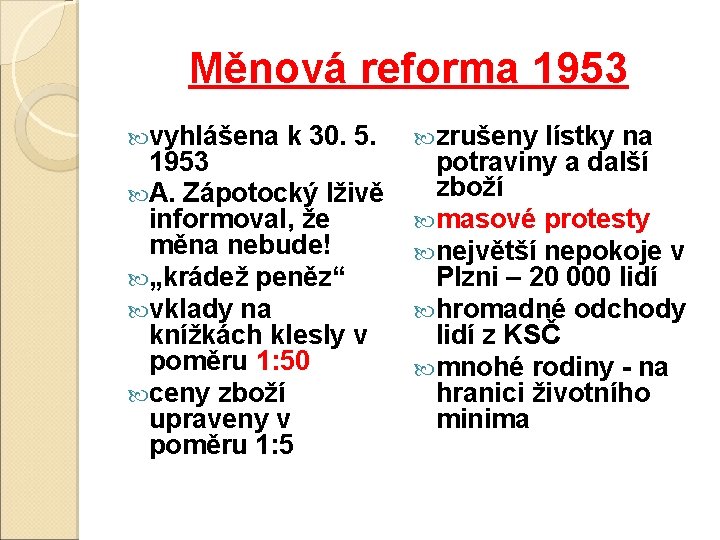 Měnová reforma 1953

vyhlášena k 30. 5. 1953

A. Zápotocký lživě informoval, že měna nebude!

„krádež peněz“

vklady na knížkách klesly v poměru 1:50

ceny zboží upraveny v poměru 1:5

zrušeny lístky na potraviny a další zboží

masové protesty

největší nepokoje v Plzni – 20 000 lidí

hromadné odchody lidí z KSČ

mnohé rodiny - na hranici životního minima